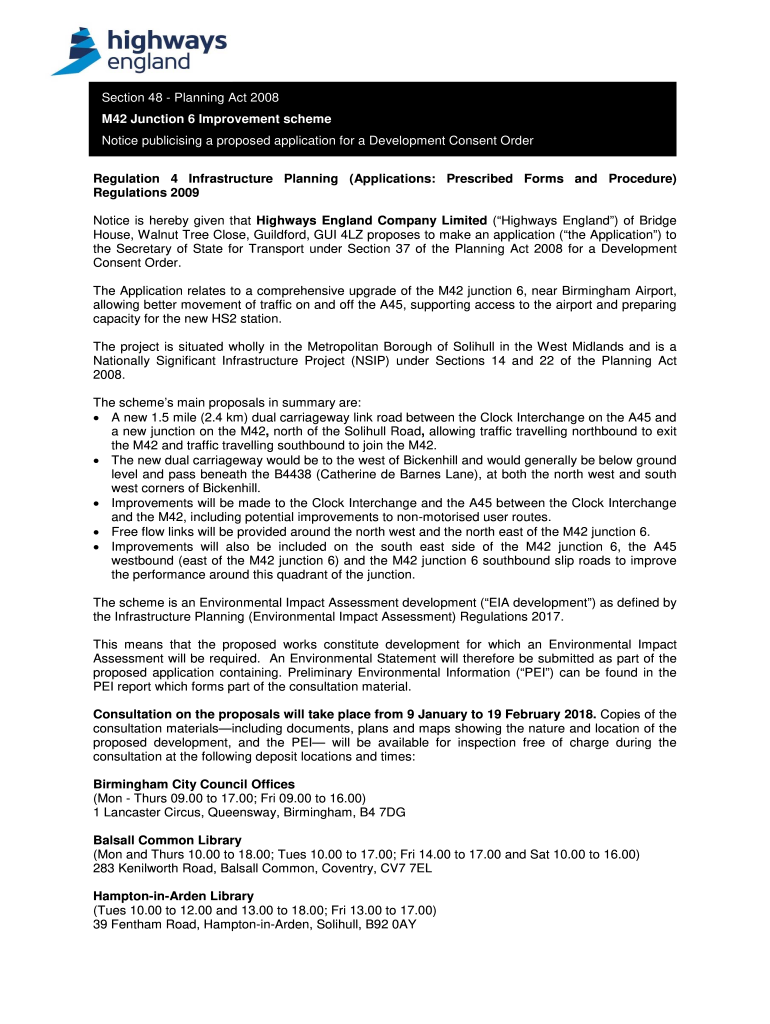 highways england

Section 48 - Planning Act 2008
M42 Junction 6 Improvement scheme
Notice publicising a proposed application for a Development Consent Order

Regulation 4 Infrastructure Planning (Applications: Prescribed Forms and Procedure) Regulations 2009

Notice is hereby given that Highways England Company Limited ("Highways England") of Bridge House, Walnut Tree Close, Guildford, GUI 4LZ proposes to make an application ("the Application") to the Secretary of State for Transport under Section 37 of the Planning Act 2008 for a Development Consent Order.

The Application relates to a comprehensive upgrade of the M42 junction 6, near Birmingham Airport, allowing better movement of traffic on and off the A45, supporting access to the airport and preparing capacity for the new HS2 station.

The project is situated wholly in the Metropolitan Borough of Solihull in the West Midlands and is a Nationally Significant Infrastructure Project (NSIP) under Sections 14 and 22 of the Planning Act 2008.

The scheme's main proposals in summary are:
• A new 1.5 mile (2.4 km) dual carriageway link road between the Clock Interchange on the A45 and a new junction on the M42, north of the Solihull Road, allowing traffic travelling northbound to exit the M42 and traffic travelling southbound to join the M42.
• The new dual carriageway would be to the west of Bickenhill and would generally be below ground level and pass beneath the B4438 (Catherine de Barnes Lane), at both the north west and south west corners of Bickenhill.
• Improvements will be made to the Clock Interchange and the A45 between the Clock Interchange and the M42, including potential improvements to non-motorised user routes.
• Free flow links will be provided around the north west and the north east of the M42 junction 6.
• Improvements will also be included on the south east side of the M42 junction 6, the A45 westbound (east of the M42 junction 6) and the M42 junction 6 southbound slip roads to improve the performance around this quadrant of the junction.

The scheme is an Environmental Impact Assessment development ("EIA development") as defined by the Infrastructure Planning (Environmental Impact Assessment) Regulations 2017.

This means that the proposed works constitute development for which an Environmental Impact Assessment will be required. An Environmental Statement will therefore be submitted as part of the proposed application containing. Preliminary Environmental Information ("PEI") can be found in the PEI report which forms part of the consultation material.

Consultation on the proposals will take place from 9 January to 19 February 2018. Copies of the consultation materials—including documents, plans and maps showing the nature and location of the proposed development, and the PEI— will be available for inspection free of charge during the consultation at the following deposit locations and times:

Birmingham City Council Offices
(Mon - Thurs 09.00 to 17.00; Fri 09.00 to 16.00)
1 Lancaster Circus, Queensway, Birmingham, B4 7DG

Balsall Common Library
(Mon and Thurs 10.00 to 18.00; Tues 10.00 to 17.00; Fri 14.00 to 17.00 and Sat 10.00 to 16.00)
283 Kenilworth Road, Balsall Common, Coventry, CV7 7EL

Hampton-in-Arden Library
(Tues 10.00 to 12.00 and 13.00 to 18.00; Fri 13.00 to 17.00)
39 Fentham Road, Hampton-in-Arden, Solihull, B92 0AY